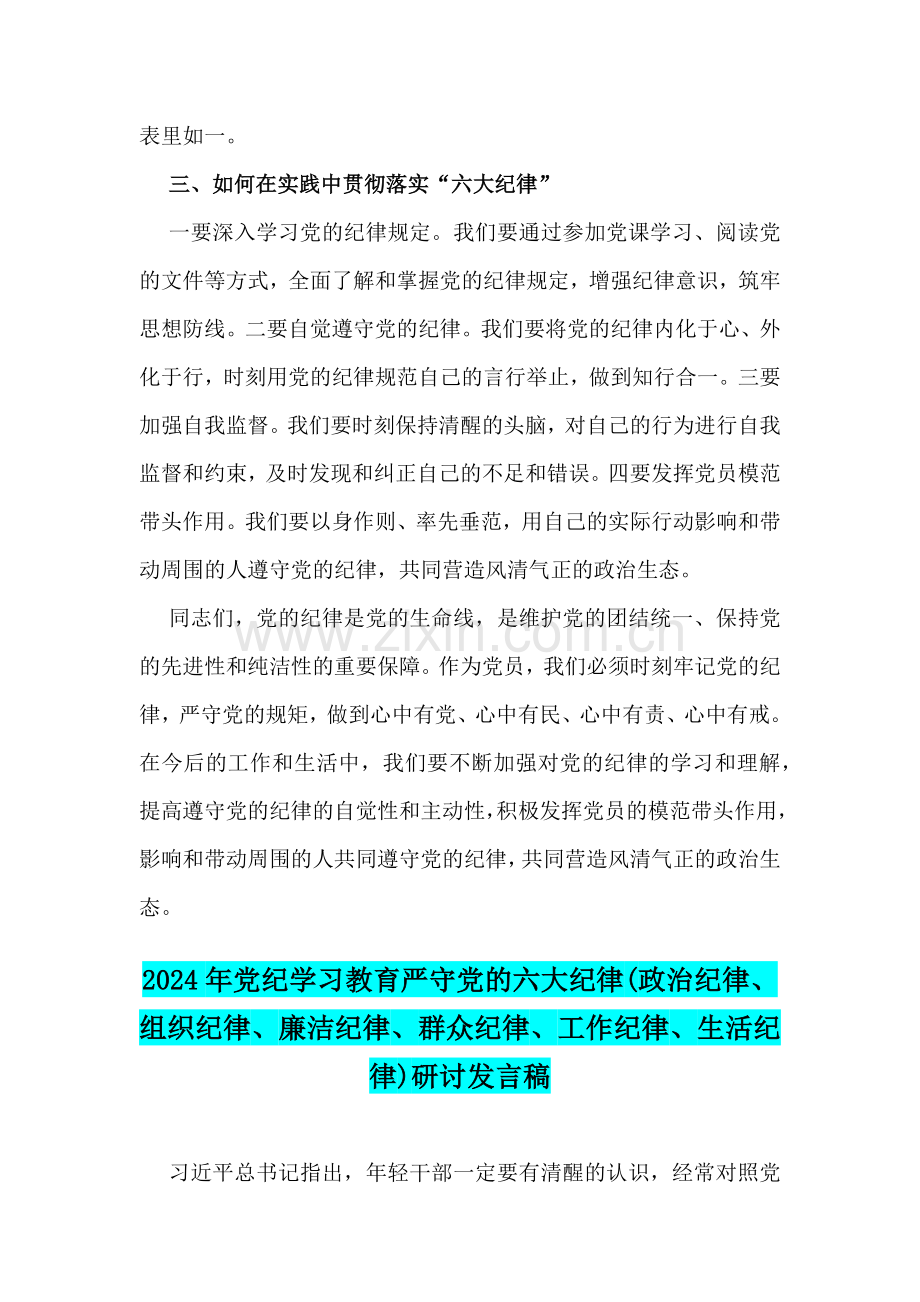 表里如一。

三、如何在实践中贯彻落实“六大纪律”

一要深入学习党的纪律规定。我们要通过参加党课学习、阅读党的文件等方式，全面了解和掌握党的纪律规定，增强纪律意识，筑牢思想防线。二要自觉遵守党的纪律。我们要将党的纪律内化于心、外化于行，时刻用党的纪律规范自己的言行举止，做到知行合一。三要加强自我监督。我们要时刻保持清醒的头脑，对自己的行为进行自我监督和约束，及时发现和纠正自己的不足和错误。四要发挥党员模范带头作用。我们要以身作则、率先垂范，用自己的实际行动影响和带动周围的人遵守党的纪律，共同营造风清气正的政治生态。

同志们，党的纪律是党的生命线，是维护党的团结统一、保持党的先进性和纯洁性的重要保障。作为党员，我们必须时刻牢记党的纪律，严守党的规矩，做到心中有党、心中有民、心中有责、心中有戒。在今后的工作和生活中，我们要不断加强对党的纪律的学习和理解，提高遵守党的纪律的自觉性和主动性，积极发挥党员的模范带头作用，影响和带动周围的人共同遵守党的纪律，共同营造风清气正的政治生态。

www.zixin.com.cn

2024年党纪学习教育严守党的六大纪律(政治纪律、组织纪律、廉洁纪律、群众纪律、工作纪律、生活纪律)研讨发言稿

习近平总书记指出，年轻干部一定要有清醒的认识，经常对照党